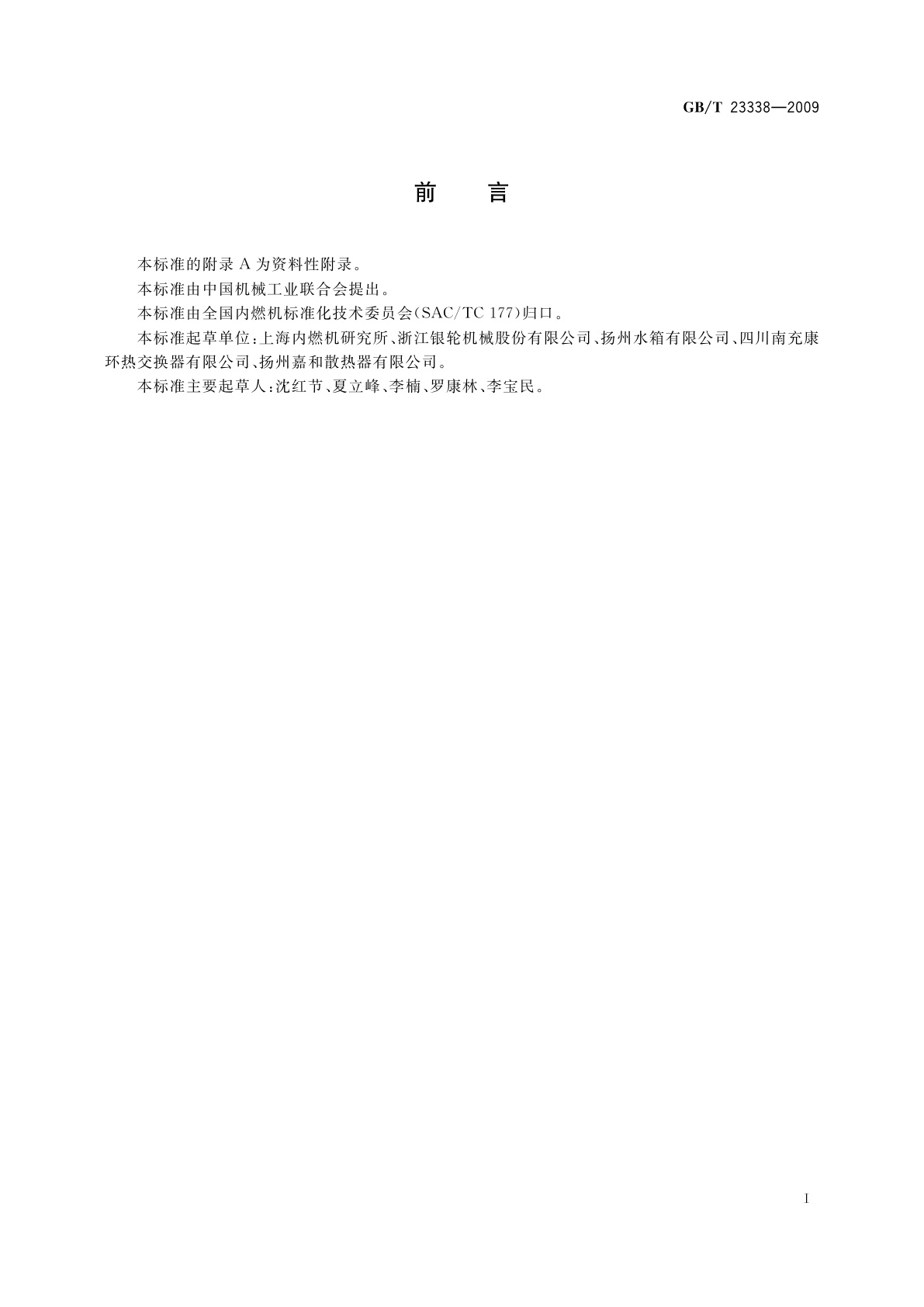 GB/T 23338—2009

前　言

本标准的附录 A 为资料性附录。

本标准由中国机械工业联合会提出。

本标准由全国内燃机标准化技术委员会(SAC/TC 177)归口。

本标准起草单位:上海内燃机研究所、浙江银轮机械股份有限公司、扬州水箱有限公司、四川南充康环热交换器有限公司、扬州嘉和散热器有限公司。

本标准主要起草人:沈红节、夏立峰、李楠、罗康林、李宝民。

I